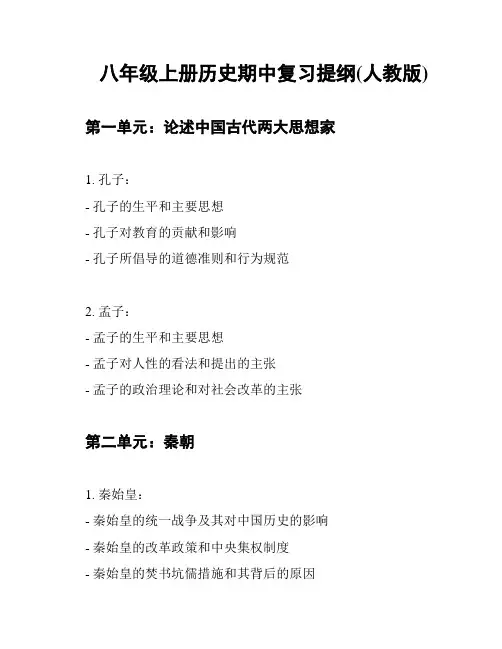 八年级上册历史期中复习提纲(人教版)

第一单元：论述中国古代两大思想家

1. 孔子：

- 孔子的生平和主要思想

- 孔子对教育的贡献和影响

- 孔子所倡导的道德准则和行为规范

2. 孟子：

- 孟子的生平和主要思想

- 孟子对人性的看法和提出的主张

- 孟子的政治理论和对社会改革的主张

第二单元：秦朝

1. 秦始皇：

- 秦始皇的统一战争及其对中国历史的影响

- 秦始皇的改革政策和中央集权制度

- 秦始皇的焚书坑儒措施和其背后的原因